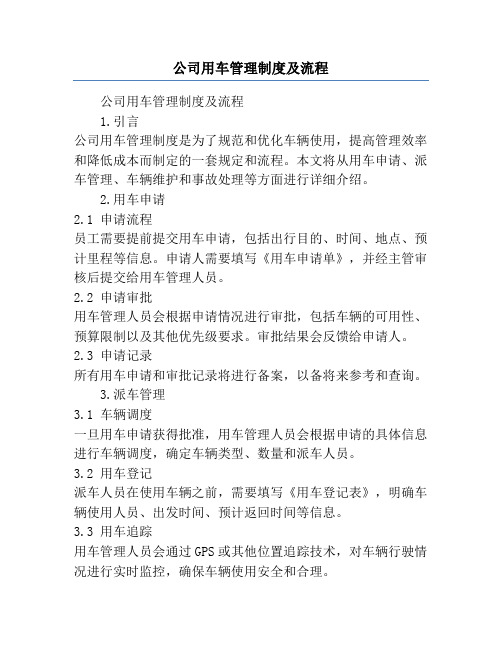 公司用车管理制度及流程

公司用车管理制度及流程

1.引言

公司用车管理制度是为了规范和优化车辆使用，提高管理效率和降低成本而制定的一套规定和流程。本文将从用车申请、派车管理、车辆维护和事故处理等方面进行详细介绍。

2.用车申请

2.1 申请流程

员工需要提前提交用车申请，包括出行目的、时间、地点、预计里程等信息。申请人需要填写《用车申请单》，并经主管审核后提交给用车管理人员。

2.2 申请审批

用车管理人员会根据申请情况进行审批，包括车辆的可用性、预算限制以及其他优先级要求。审批结果会反馈给申请人。

2.3 申请记录

所有用车申请和审批记录将进行备案，以备将来参考和查询。

3.派车管理

3.1 车辆调度

一旦用车申请获得批准，用车管理人员会根据申请的具体信息进行车辆调度，确定车辆类型、数量和派车人员。

3.2 用车登记

派车人员在使用车辆之前，需要填写《用车登记表》，明确车辆使用人员、出发时间、预计返回时间等信息。

3.3 用车追踪

用车管理人员会通过GPS或其他位置追踪技术，对车辆行驶情况进行实时监控，确保车辆使用安全和合理。